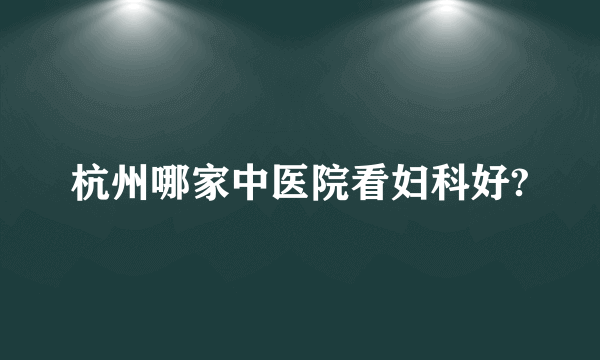 杭州哪家中医院看妇科好?